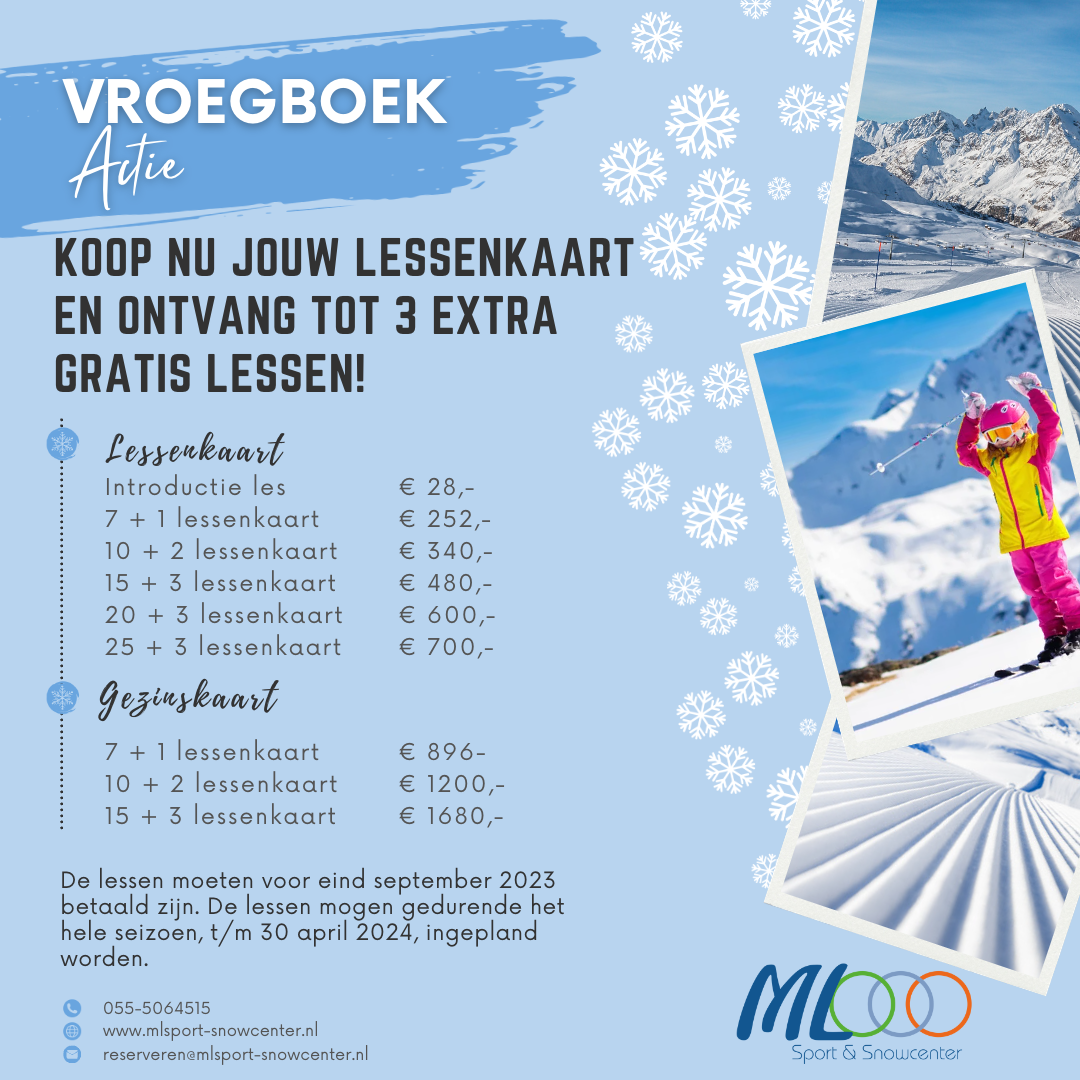 VROEGBOEK
Actie

KOOP NU JOUW LESSENKAART EN ONTVANG TOT 3 EXTRA GRATIS LESSEN!

Lessenkaart

| | |
|---|---|
| Introductie les | € 28,- |
| 7 + 1 lessenkaart | € 252,- |
| 10 + 2 lessenkaart | € 340,- |
| 15 + 3 lessenkaart | € 480,- |
| 20 + 3 lessenkaart | € 600,- |
| 25 + 3 lessenkaart | € 700,- |

Gezinskaart

| | |
|---|---|
| 7 + 1 lessenkaart | € 896- |
| 10 + 2 lessenkaart | € 1200,- |
| 15 + 3 lessenkaart | € 1680,- |

De lessen moeten voor eind september 2023 betaald zijn. De lessen mogen gedurende het hele seizoen, t/m 30 april 2024, ingepland worden.

055-5064515
www.mlsport-snowcenter.nl
reserveren@mlsport-snowcenter.nl

ML
Sport & Snowcenter